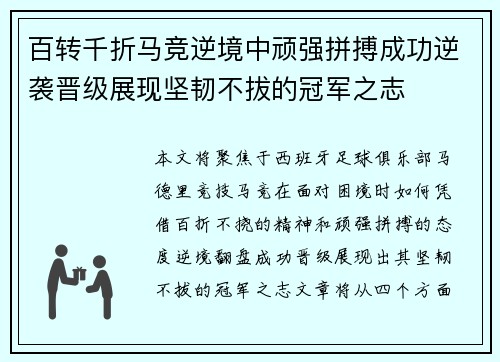 百转千折马竞逆境中顽强拼搏成功逆袭晋级展现坚韧不拔的冠军之志

本文将聚焦于西班牙足球俱乐部马德里竞技马竞在面对困境时如何凭借百折不挠的精神和顽强拼搏的态度逆境翻盘成功晋级展现出其坚韧不拔的冠军之志文章将从四个方面